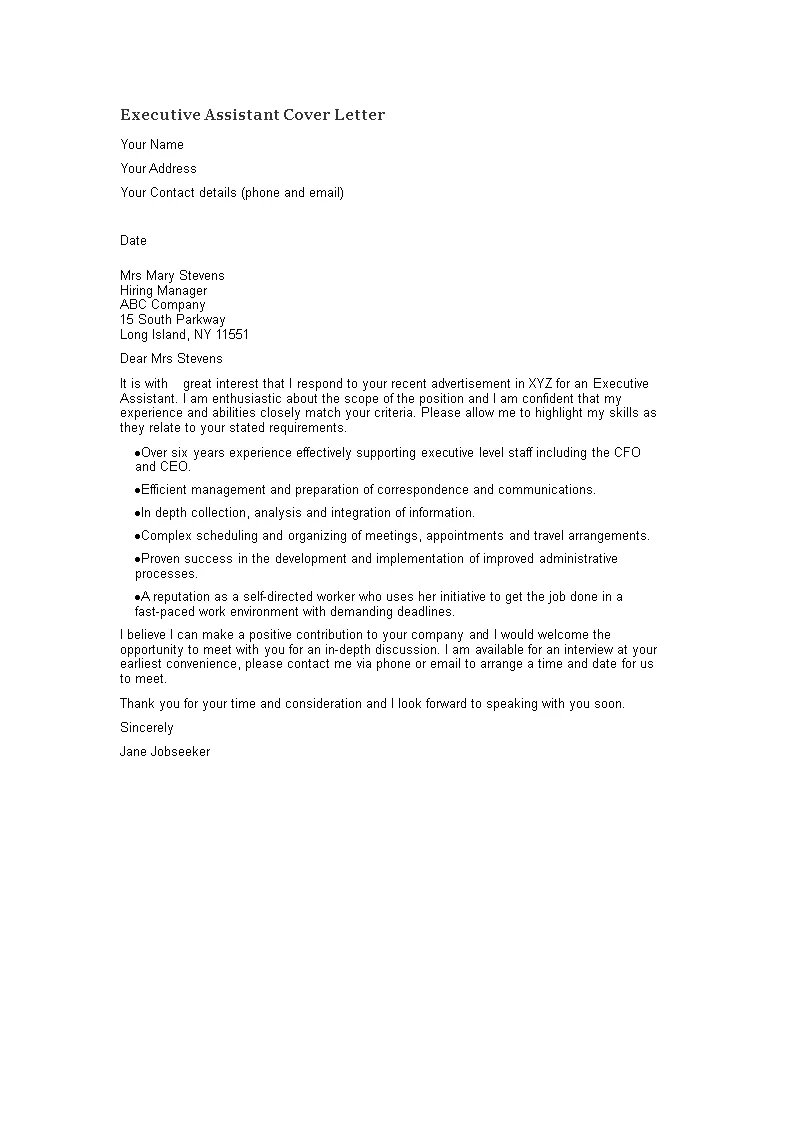 Executive Assistant Cover Letter

Your Name

Your Address

Your Contact details (phone and email)

Date

Mrs Mary Stevens
Hiring Manager
ABC Company
15 South Parkway
Long Island, NY 11551

Dear Mrs Stevens

It is with great interest that I respond to your recent advertisement in XYZ for an Executive Assistant. I am enthusiastic about the scope of the position and I am confident that my experience and abilities closely match your criteria. Please allow me to highlight my skills as they relate to your stated requirements.

●Over six years experience effectively supporting executive level staff including the CFO and CEO.

●Efficient management and preparation of correspondence and communications.

●In depth collection, analysis and integration of information.

●Complex scheduling and organizing of meetings, appointments and travel arrangements.

●Proven success in the development and implementation of improved administrative processes.

●A reputation as a self-directed worker who uses her initiative to get the job done in a fast-paced work environment with demanding deadlines.

I believe I can make a positive contribution to your company and I would welcome the opportunity to meet with you for an in-depth discussion. I am available for an interview at your earliest convenience, please contact me via phone or email to arrange a time and date for us to meet.

Thank you for your time and consideration and I look forward to speaking with you soon.

Sincerely

Jane Jobseeker